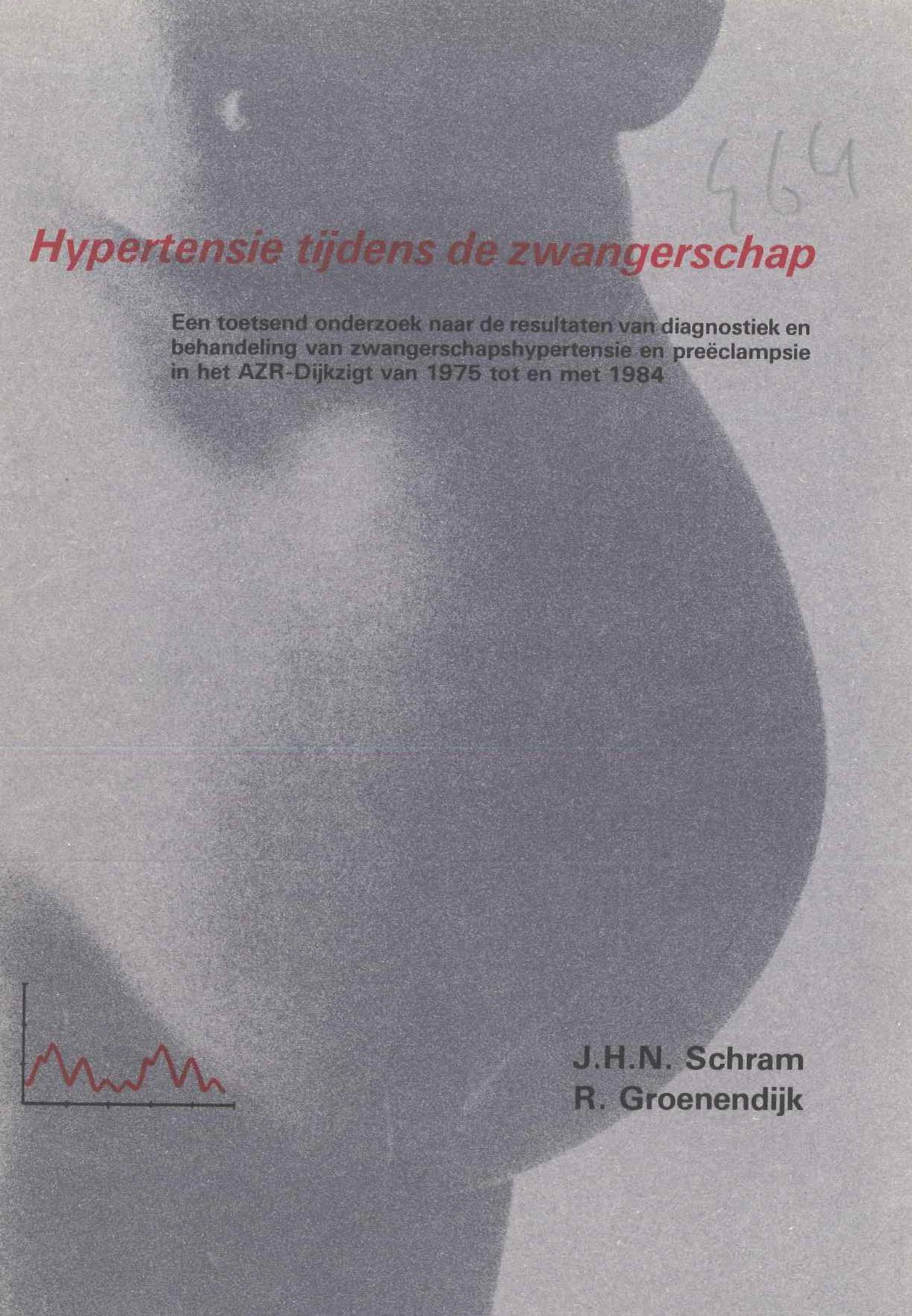 464

Hypertensie tijdens de zwangerschap

Een toetsend onderzoek naar de resultaten van diagnostiek en behandeling van zwangerschapshypertensie en preëclampsie in het AZR-Dijkzigt van 1975 tot en met 1984

J.H.N. Schram
R. Groenendijk